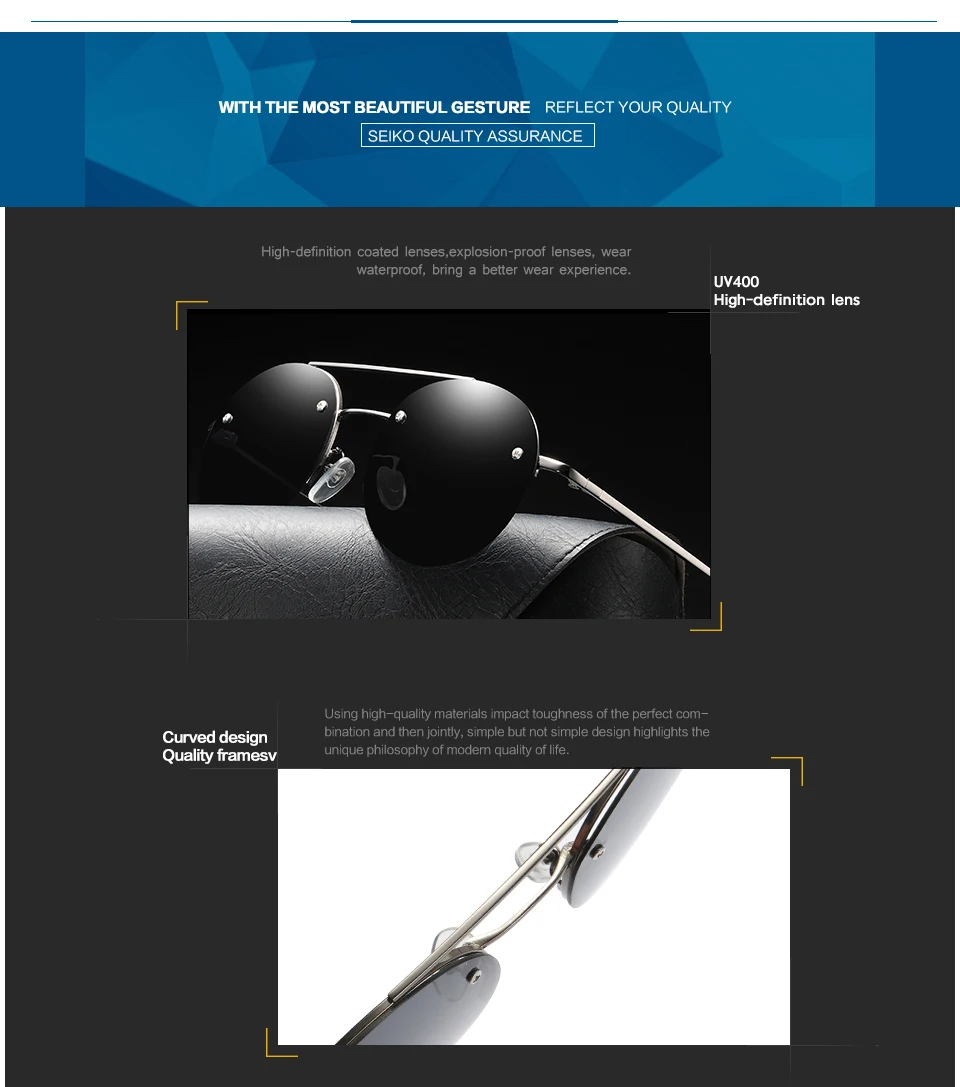 WITH THE MOST BEAUTIFUL GESTURE REFLECT YOUR QUALITY

SEIKO QUALITY ASSURANCE

High-definition coated lenses,explosion-proof lenses, wear waterproof, bring a better wear experience.

UV400
High-definition lens

Curved design
Quality framesv

Using high-quality materials impact toughness of the perfect combination and then jointly, simple but not simple design highlights the unique philosophy of modern quality of life.